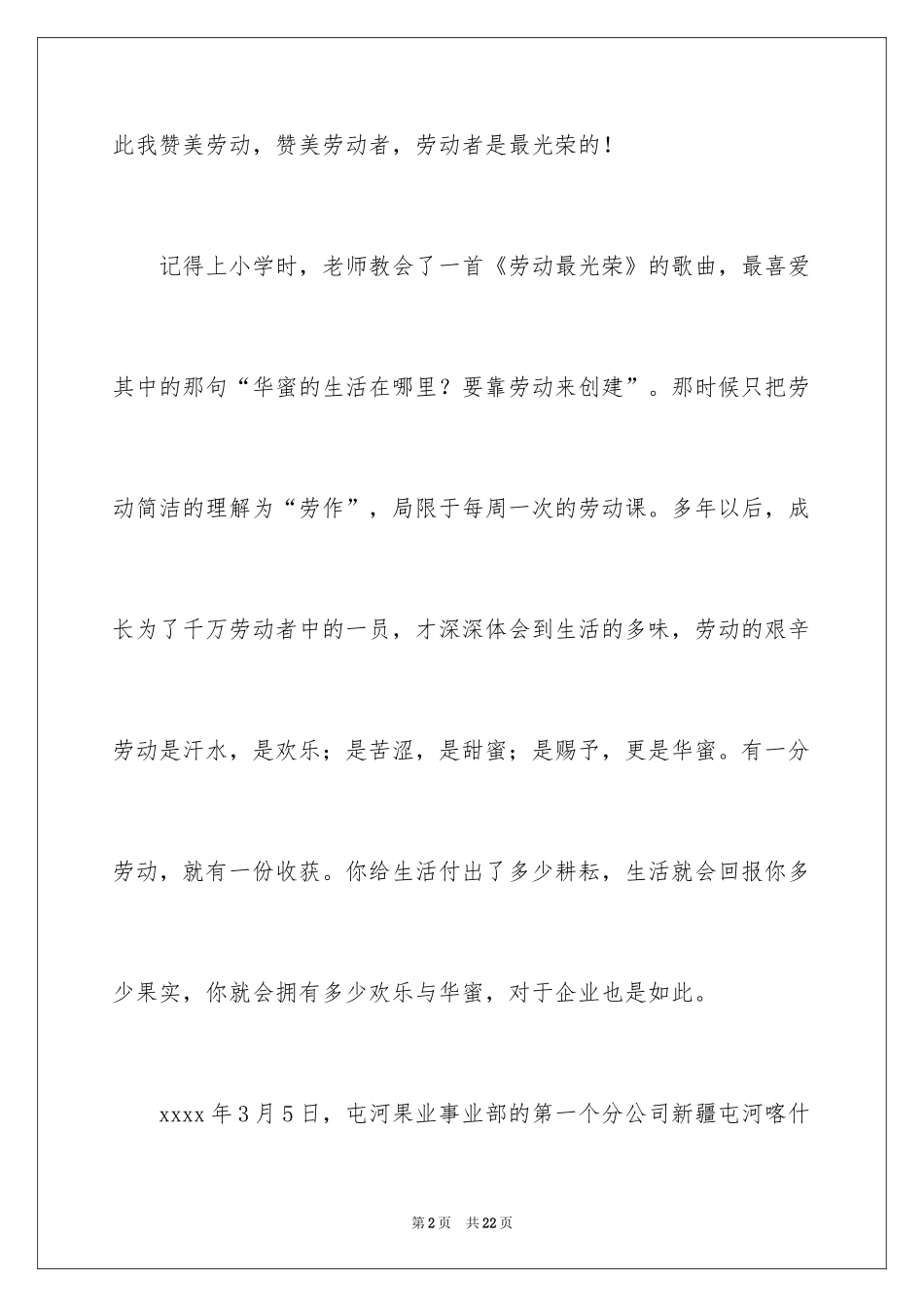 此我赞美劳动，赞美劳动者，劳动者是最光荣的！

记得上小学时，老师教会了一首《劳动最光荣》的歌曲，最喜爱其中的那句“华蜜的生活在哪里？要靠劳动来创建”。那时候只把劳动简洁的理解为“劳作”，局限于每周一次的劳动课。多年以后，成长为了千万劳动者中的一员，才深深体会到生活的多味，劳动的艰辛劳动是汗水，是欢乐；是苦涩，是甜蜜；是赐予，更是华蜜。有一分劳动，就有一份收获。你给生活付出了多少耕耘，生活就会回报你多少果实，你就会拥有多少欢乐与华蜜，对于企业也是如此。

xxxx 年 3 月 5 日，屯河果业事业部的第一个分公司新疆屯河喀什

第 2 页 共 22 页